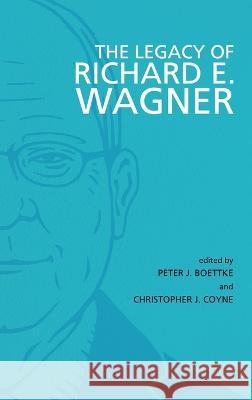 THE LEGACY OF
RICHARD E.
WAGNER

edited by
PETER J. BOETTKE
and
CHRISTOPHER J. COYNE

Kraina Książek